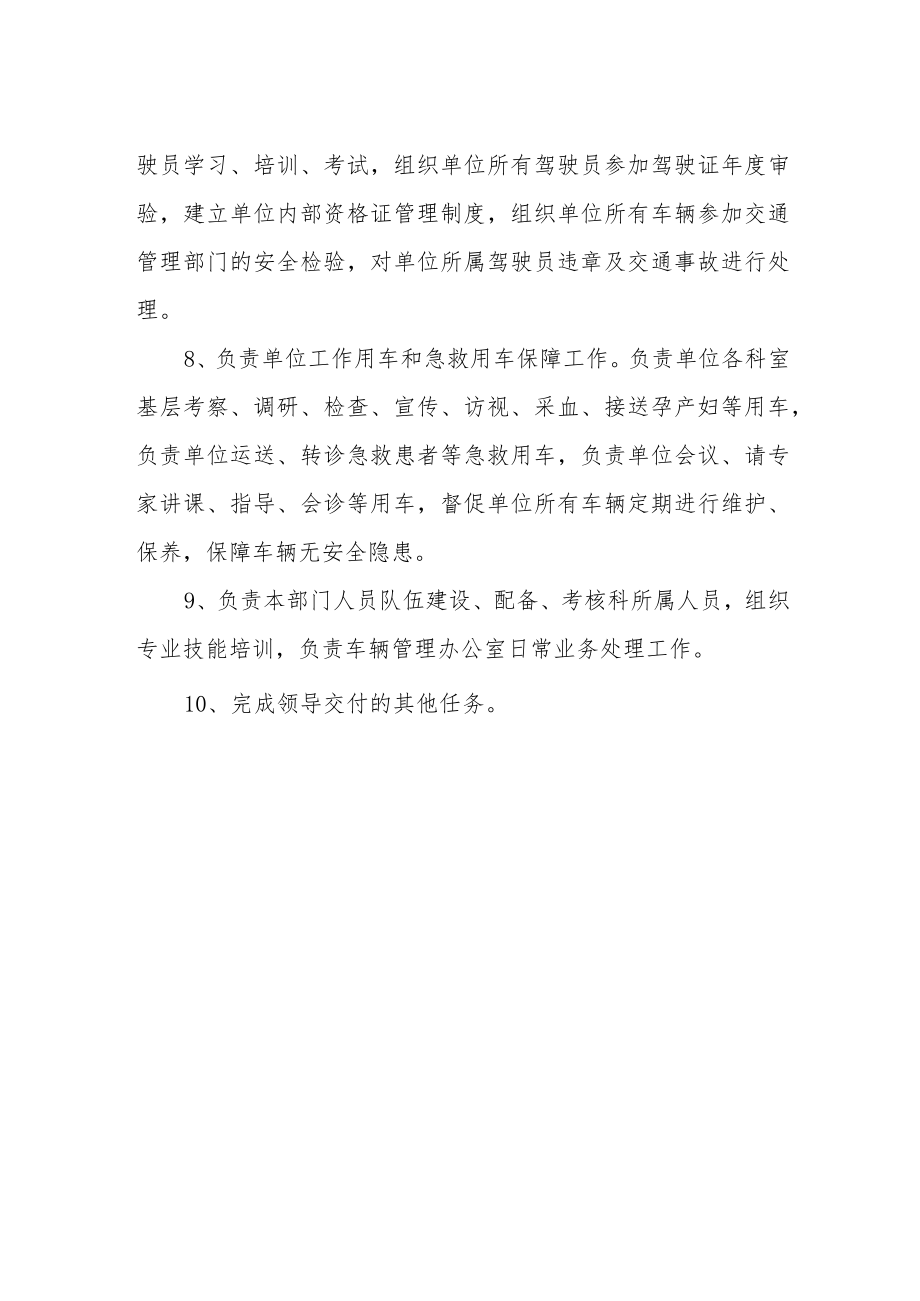 驶员学习、培训、考试，组织单位所有驾驶员参加驾驶证年度审验，建立单位内部资格证管理制度，组织单位所有车辆参加交通管理部门的安全检验，对单位所属驾驶员违章及交通事故进行处理。

8、负责单位工作用车和急救用车保障工作。负责单位各科室基层考察、调研、检查、宣传、访视、采血、接送孕产妇等用车，负责单位运送、转诊急救患者等急救用车，负责单位会议、请专家讲课、指导、会诊等用车，督促单位所有车辆定期进行维护、保养，保障车辆无安全隐患。

9、负责本部门人员队伍建设、配备、考核科所属人员，组织专业技能培训，负责车辆管理办公室日常业务处理工作。

10、完成领导交付的其他任务。